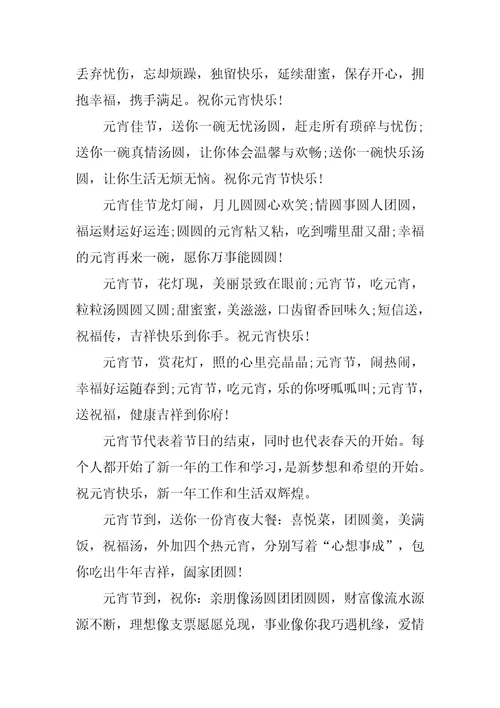 丢弃忧伤，忘却烦躁，独留快乐，延续甜蜜，保存开心，拥抱幸福，携手满足。祝你元宵快乐！

元宵佳节，送你一碗无忧汤圆，赶走所有琐碎与忧伤；送你一碗真情汤圆，让你体会温馨与欢畅；送你一碗快乐汤圆，让你生活无烦无恼。祝你元宵节快乐！

元宵佳节龙灯闹，月儿圆圆心欢笑；情圆事圆人团圆，福运财运好运连；圆圆的元宵粘又粘，吃到嘴里甜又甜；幸福的元宵再来一碗，愿你万事能圆圆！

元宵节，花灯现，美丽景致在眼前；元宵节，吃元宵，粒粒汤圆圆又圆；甜蜜蜜，美滋滋，口齿留香回味久；短信送，祝福传，吉祥快乐到你手。祝元宵快乐！

元宵节，赏花灯，照的心里亮晶晶；元宵节，闹热闹，幸福好运随春到；元宵节，吃元宵，乐的你呀呱呱叫；元宵节，送祝福，健康吉祥到你府！

元宵节代表着节日的结束，同时也代表春天的开始。每个人都开始了新一年的工作和学习，是新梦想和希望的开始。祝元宵快乐，新一年工作和生活双辉煌。

元宵节到，送你一份宵夜大餐：喜悦菜，团圆羹，美满饭，祝福汤，外加四个热元宵，分别写着“心想事成”，包你吃出牛年吉祥，阖家团圆！

元宵节到，祝你：亲朋像汤圆团团圆圆，财富像流水源源不断，理想像支票愿愿兑现，事业像你我巧遇机缘，爱情